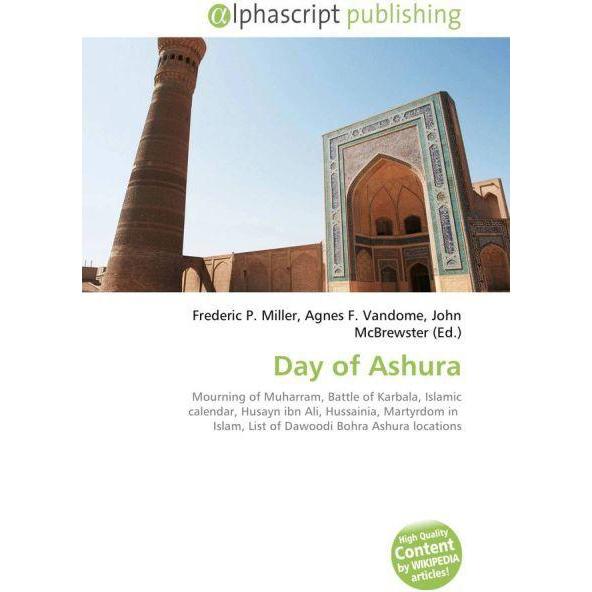 αlphascript publishing

Frederic P. Miller, Agnes F. Vandome, John McBrewster (Ed.)

Day of Ashura

Mourning of Muharram, Battle of Karbala, Islamic calendar, Husayn ibn Ali, Hussainia, Martyrdom in Islam, List of Dawoodi Bohra Ashura locations

High Quality Content by WIKIPEDIA articles!